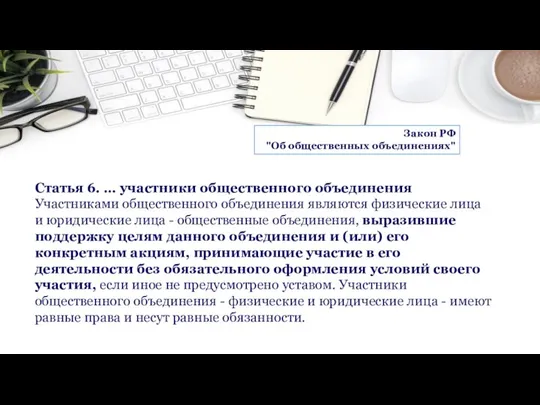 Закон РФ
"Об общественных объединениях"

Статья 6. ... участники общественного объединения
Участниками общественного объединения являются физические лица и юридические лица - общественные объединения, выразившие поддержку целям данного объединения и (или) его конкретным акциям, принимающие участие в его деятельности без обязательного оформления условий своего участия, если иное не предусмотрено уставом. Участники общественного объединения - физические и юридические лица - имеют равные права и несут равные обязанности.